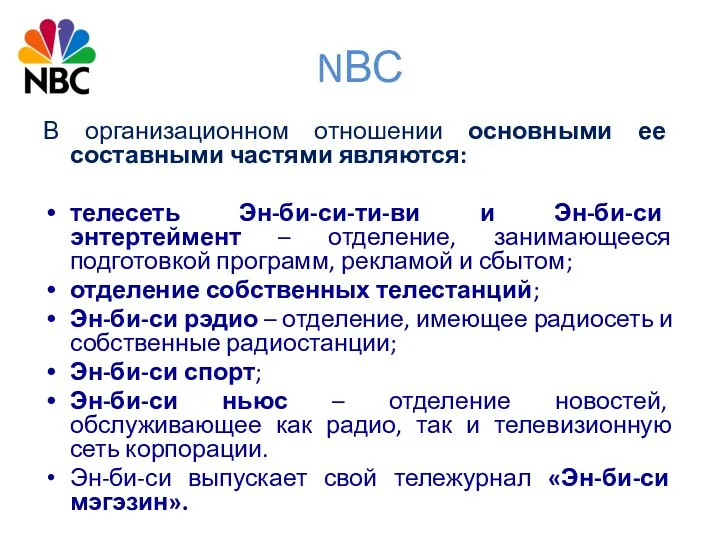 NBC

NBC

В организационном отношении основными ее составными частями являются:

• телесеть Эн-би-си-ти-ви и Эн-би-си энтертеймент – отделение, занимающееся подготовкой программ, рекламой и сбытом;
• отделение собственных телестанций;
• Эн-би-си рэдио – отделение, имеющее радиосеть и собственные радиостанции;
• Эн-би-си спорт;
• Эн-би-си ньюс – отделение новостей, обслуживающее как радио, так и телевизионную сеть корпорации.
• Эн-би-си выпускает свой тележурнал «Эн-би-си мэгэзин».